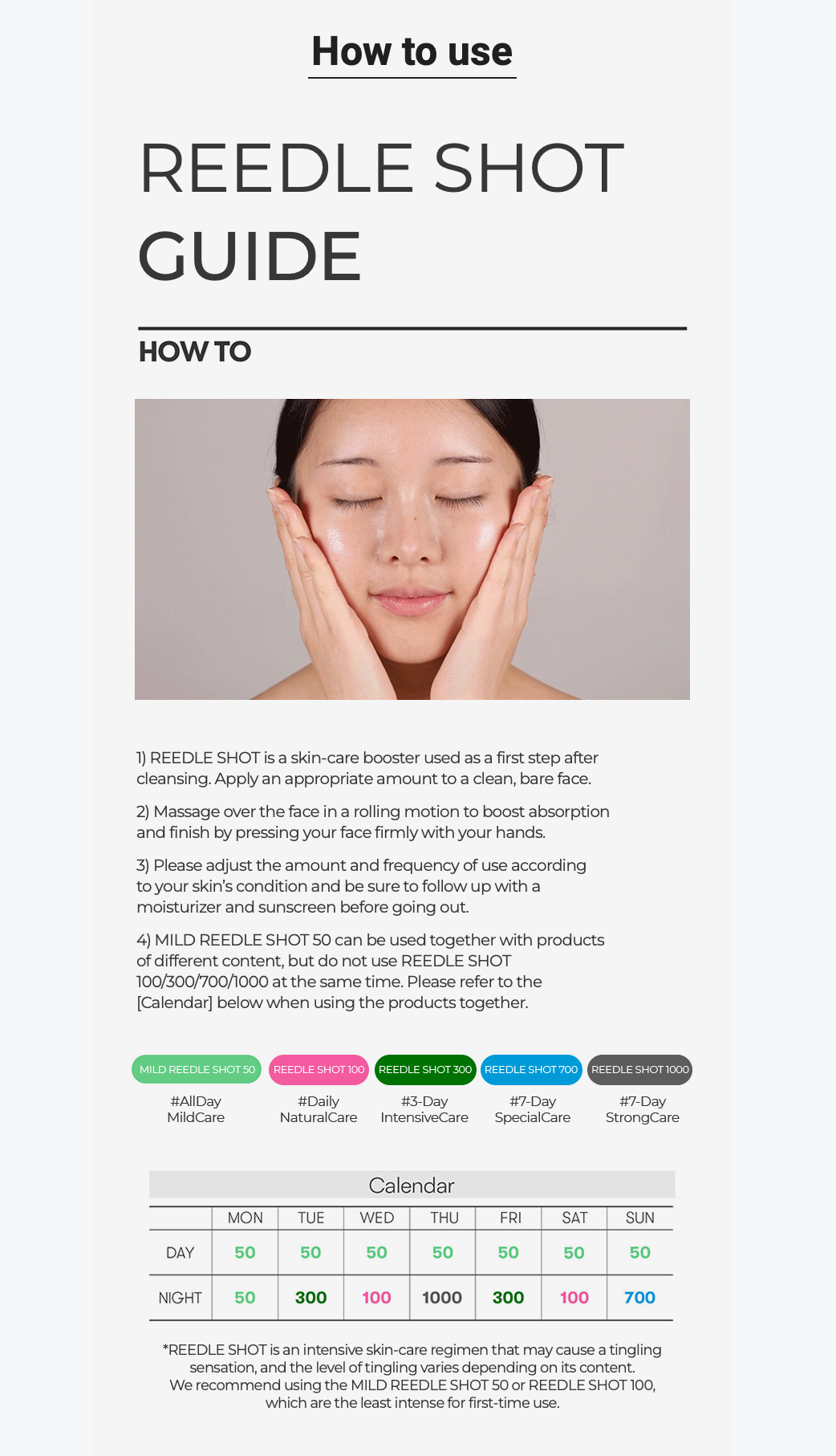 How to use

REEDLE SHOT GUIDE

HOW TO

1) REEDLE SHOT is a skin-care booster used as a first step after cleansing. Apply an appropriate amount to a clean, bare face.

2) Massage over the face in a rolling motion to boost absorption and finish by pressing your face firmly with your hands.

3) Please adjust the amount and frequency of use according to your skin's condition and be sure to follow up with a moisturizer and sunscreen before going out.

4) MILD REEDLE SHOT 50 can be used together with products of different content, but do not use REEDLE SHOT 100/300/700/1000 at the same time. Please refer to the [Calendar] below when using the products together.

MILD REEDLE SHOT 50
#AllDay
MildCare

REEDLE SHOT 100
#Daily
NaturalCare

REEDLE SHOT 300
#3-Day
IntensiveCare

REEDLE SHOT 700
#7-Day
SpecialCare

REEDLE SHOT 1000
#7-Day
StrongCare

Calendar

| | MON | TUE | WED | THU | FRI | SAT | SUN |
|---|---|---|---|---|---|---|---|
| DAY | 50 | 50 | 50 | 50 | 50 | 50 | 50 |
| NIGHT | 50 | 300 | 100 | 1000 | 300 | 100 | 700 |

*REEDLE SHOT is an intensive skin-care regimen that may cause a tingling sensation, and the level of tingling varies depending on its content. We recommend using the MILD REEDLE SHOT 50 or REEDLE SHOT 100, which are the least intense for first-time use.